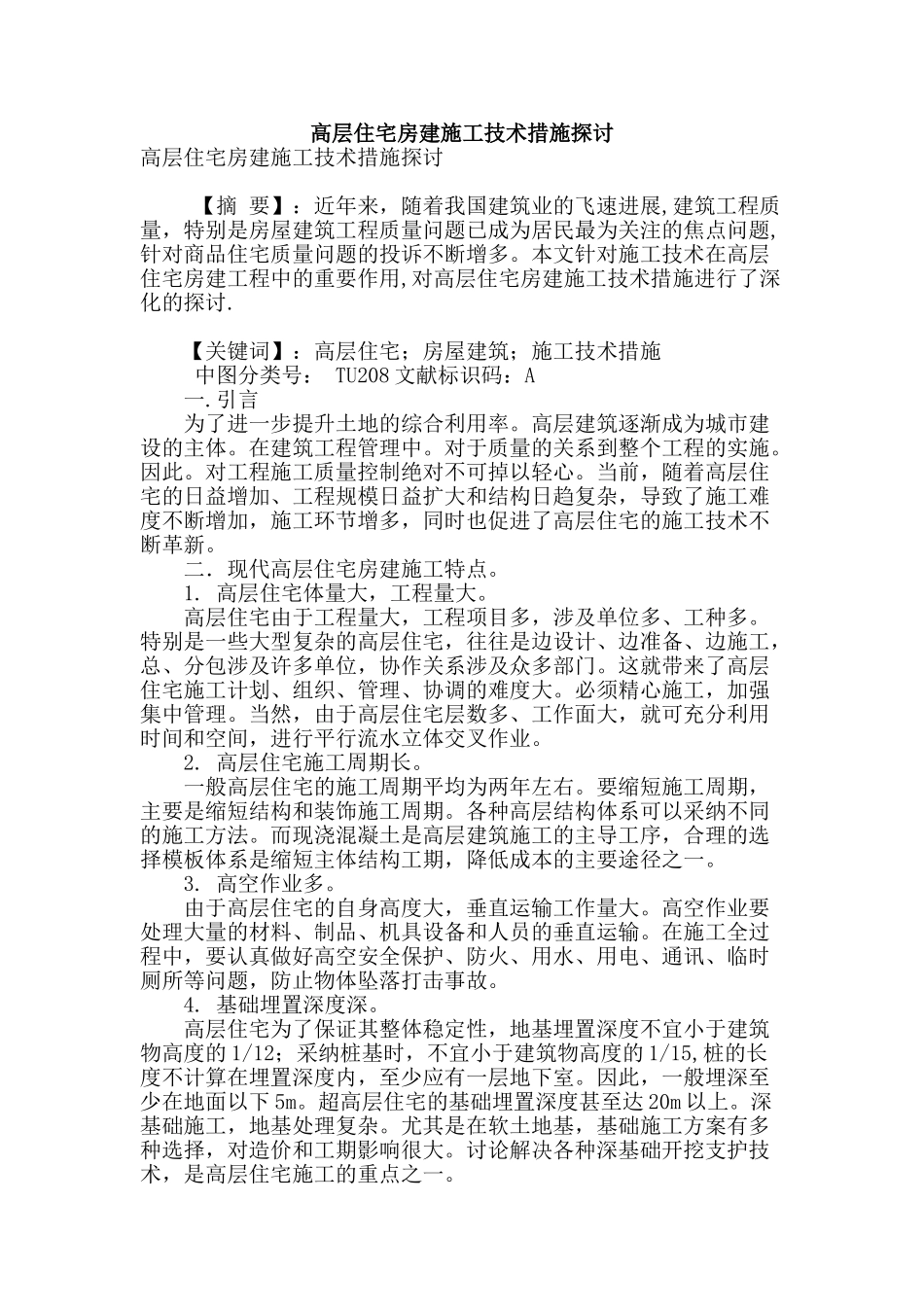 高层住宅房建施工技术措施探讨

高层住宅房建施工技术措施探讨

【摘 要】：近年来，随着我国建筑业的飞速进展,建筑工程质量，特别是房屋建筑工程质量问题已成为居民最为关注的焦点问题,针对商品住宅质量问题的投诉不断增多。本文针对施工技术在高层住宅房建工程中的重要作用,对高层住宅房建施工技术措施进行了深化的探讨.

【关键词】：高层住宅；房屋建筑；施工技术措施
中图分类号： TU208 文献标识码：A
一.引言
为了进一步提升土地的综合利用率。高层建筑逐渐成为城市建设的主体。在建筑工程管理中。对于质量的关系到整个工程的实施。因此。对工程施工质量控制绝对不可掉以轻心。当前，随着高层住宅的日益增加、工程规模日益扩大和结构日趋复杂，导致了施工难度不断增加，施工环节增多，同时也促进了高层住宅的施工技术不断革新。
二．现代高层住宅房建施工特点。
1. 高层住宅体量大，工程量大。
高层住宅由于工程量大，工程项目多，涉及单位多、工种多。特别是一些大型复杂的高层住宅，往往是边设计、边准备、边施工，总、分包涉及许多单位，协作关系涉及众多部门。这就带来了高层住宅施工计划、组织、管理、协调的难度大。必须精心施工，加强集中管理。当然，由于高层住宅层数多、工作面大，就可充分利用时间和空间，进行平行流水立体交叉作业。
2. 高层住宅施工周期长。
一般高层住宅的施工周期平均为两年左右。要缩短施工周期，主要是缩短结构和装饰施工周期。各种高层结构体系可以采纳不同的施工方法。而现浇混凝土是高层建筑施工的主导工序，合理的选择模板体系是缩短主体结构工期，降低成本的主要途径之一。
3. 高空作业多。
由于高层住宅的自身高度大，垂直运输工作量大。高空作业要处理大量的材料、制品、机具设备和人员的垂直运输。在施工全过程中，要认真做好高空安全保护、防火、用水、用电、通讯、临时厕所等问题，防止物体坠落打击事故。
4. 基础埋置深度深。
高层住宅为了保证其整体稳定性，地基埋置深度不宜小于建筑物高度的 1/12；采纳桩基时，不宜小于建筑物高度的 1/15,桩的长度不计算在埋置深度内，至少应有一层地下室。因此，一般埋深至少在地面以下 5m。超高层住宅的基础埋置深度甚至达 20m 以上。深基础施工，地基处理复杂。尤其是在软土地基，基础施工方案有多种选择，对造价和工期影响很大。讨论解决各种深基础开挖支护技术，是高层住宅施工的重点之一。